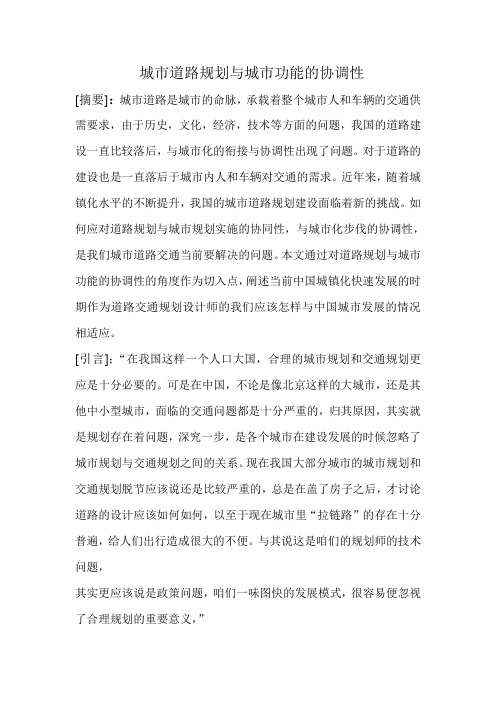 城市道路规划与城市功能的协调性

[摘要]：城市道路是城市的命脉，承载着整个城市人和车辆的交通供需要求，由于历史，文化，经济，技术等方面的问题，我国的道路建设一直比较落后，与城市化的衔接与协调性出现了问题。对于道路的建设也是一直落后于城市内人和车辆对交通的需求。近年来，随着城镇化水平的不断提升，我国的城市道路规划建设面临着新的挑战。如何应对道路规划与城市规划实施的协同性，与城市化步伐的协调性，是我们城市道路交通当前要解决的问题。本文通过对道路规划与城市功能的协调性的角度作为切入点，阐述当前中国城镇化快速发展的时期作为道路交通规划设计师的我们应该怎样与中国城市发展的情况相适应。

[引言]：“在我国这样一个人口大国，合理的城市规划和交通规划更应是十分必要的。可是在中国，不论是像北京这样的大城市，还是其他中小型城市，面临的交通问题都是十分严重的，归其原因，其实就是规划存在着问题，深究一步，是各个城市在建设发展的时候忽略了城市规划与交通规划之间的关系。现在我国大部分城市的城市规划和交通规划脱节应该说还是比较严重的，总是在盖了房子之后，才讨论道路的设计应该如何如何，以至于现在城市里“拉链路”的存在十分普遍，给人们出行造成很大的不便。与其说这是咱们的规划师的技术问题，

其实更应该说是政策问题，咱们一味图快的发展模式，很容易便忽视了合理规划的重要意义，”